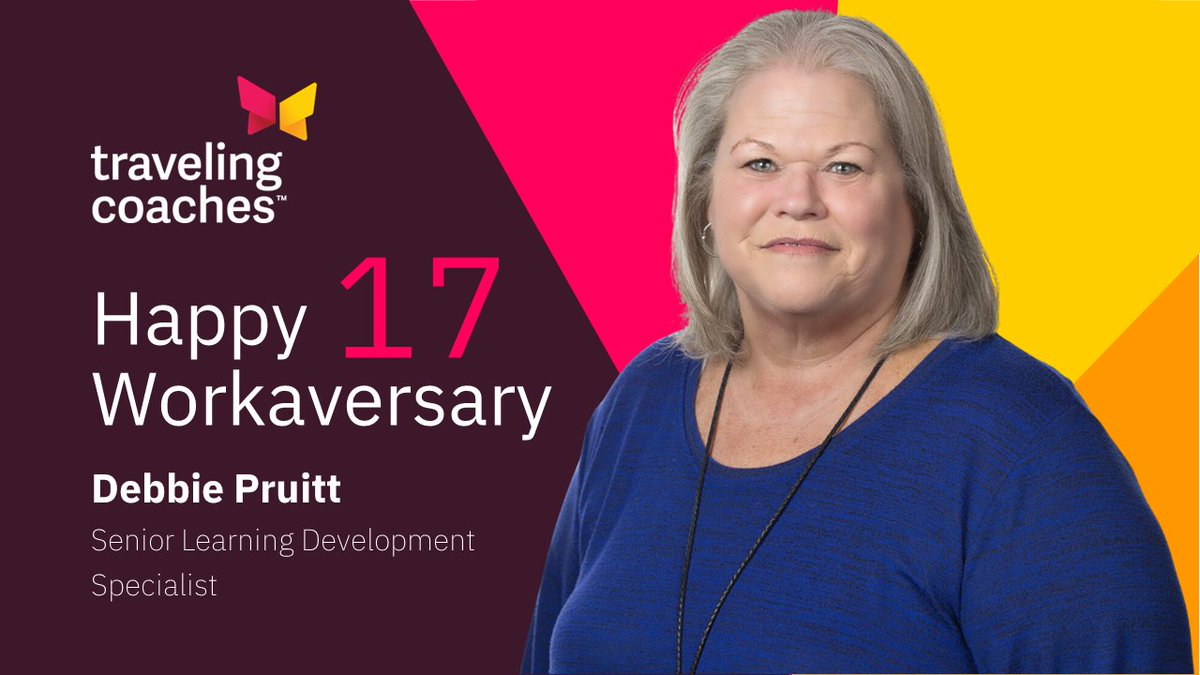 traveling coaches™

Happy 17 Workaversary

Debbie Pruitt

Senior Learning Development Specialist